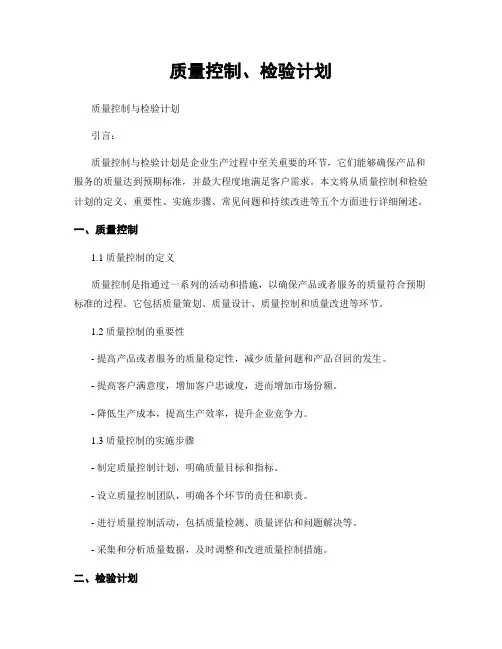 质量控制、检验计划

质量控制与检验计划

引言：

质量控制与检验计划是企业生产过程中至关重要的环节，它们能够确保产品和服务的质量达到预期标准，并最大程度地满足客户需求。本文将从质量控制和检验计划的定义、重要性、实施步骤、常见问题和持续改进等五个方面进行详细阐述。

一、质量控制

1.1 质量控制的定义

质量控制是指通过一系列的活动和措施，以确保产品或者服务的质量符合预期标准的过程。它包括质量策划、质量设计、质量控制和质量改进等环节。

1.2 质量控制的重要性

- 提高产品或者服务的质量稳定性，减少质量问题和产品召回的发生。

- 提高客户满意度，增加客户忠诚度，进而增加市场份额。

- 降低生产成本，提高生产效率，提升企业竞争力。

1.3 质量控制的实施步骤

- 制定质量控制计划，明确质量目标和指标。

- 设立质量控制团队，明确各个环节的责任和职责。

- 进行质量控制活动，包括质量检测、质量评估和问题解决等。

- 采集和分析质量数据，及时调整和改进质量控制措施。

二、检验计划